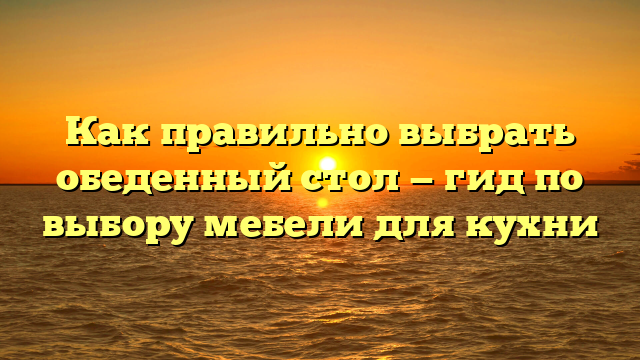 Как правильно выбрать обеденный стол – гид по выбору мебели для кухни